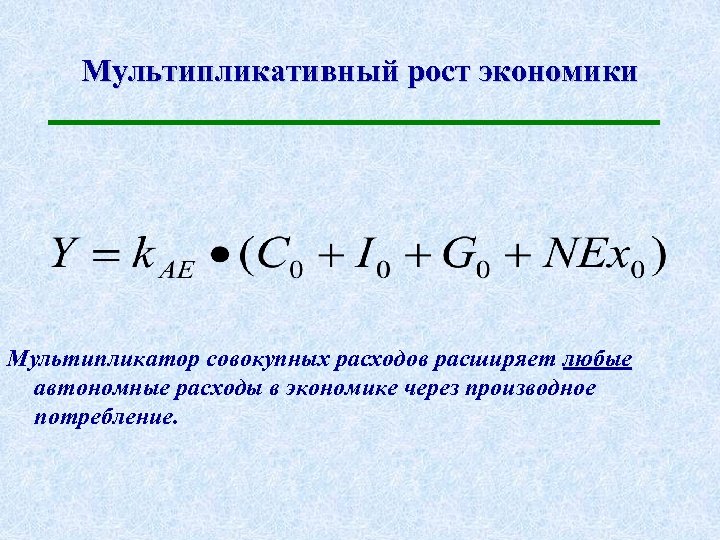 Мультипликативный рост экономики

$Y = k_{AE} \bullet (C_0 + I_0 + G_0 + NEx_0)$

Мультипликатор совокупных расходов расширяет любые автономные расходы в экономике через производное потребление.